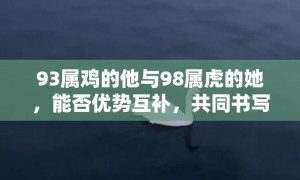 93属鸡的他与98属虎的她，能否优势互补，共同书写